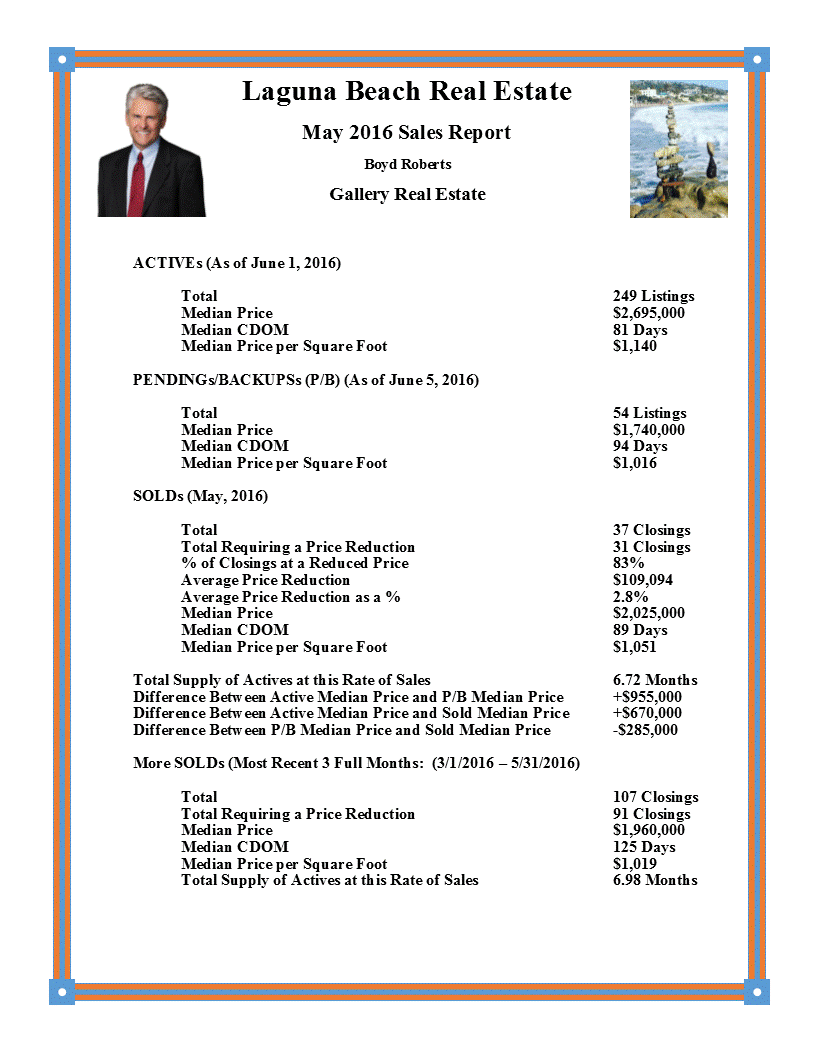 Laguna Beach Real Estate

May 2016 Sales Report

Boyd Roberts

Gallery Real Estate

ACTIVEs (As of June 1, 2016)

| | |
|---|---|
| Total | 249 Listings |
| Median Price | \$2,695,000 |
| Median CDOM | 81 Days |
| Median Price per Square Foot | \$1,140 |

PENDINGs/BACKUPSs (P/B) (As of June 5, 2016)

| | |
|---|---|
| Total | 54 Listings |
| Median Price | \$1,740,000 |
| Median CDOM | 94 Days |
| Median Price per Square Foot | \$1,016 |

SOLDs (May, 2016)

| | |
|---|---|
| Total | 37 Closings |
| Total Requiring a Price Reduction | 31 Closings |
| % of Closings at a Reduced Price | 83% |
| Average Price Reduction | \$109,094 |
| Average Price Reduction as a % | 2.8% |
| Median Price | \$2,025,000 |
| Median CDOM | 89 Days |
| Median Price per Square Foot | \$1,051 |

| | |
|---|---|
| Total Supply of Actives at this Rate of Sales | 6.72 Months |
| Difference Between Active Median Price and P/B Median Price | +\$955,000 |
| Difference Between Active Median Price and Sold Median Price | +\$670,000 |
| Difference Between P/B Median Price and Sold Median Price | -\$285,000 |

More SOLDs (Most Recent 3 Full Months: (3/1/2016 – 5/31/2016)

| | |
|---|---|
| Total | 107 Closings |
| Total Requiring a Price Reduction | 91 Closings |
| Median Price | \$1,960,000 |
| Median CDOM | 125 Days |
| Median Price per Square Foot | \$1,019 |
| Total Supply of Actives at this Rate of Sales | 6.98 Months |